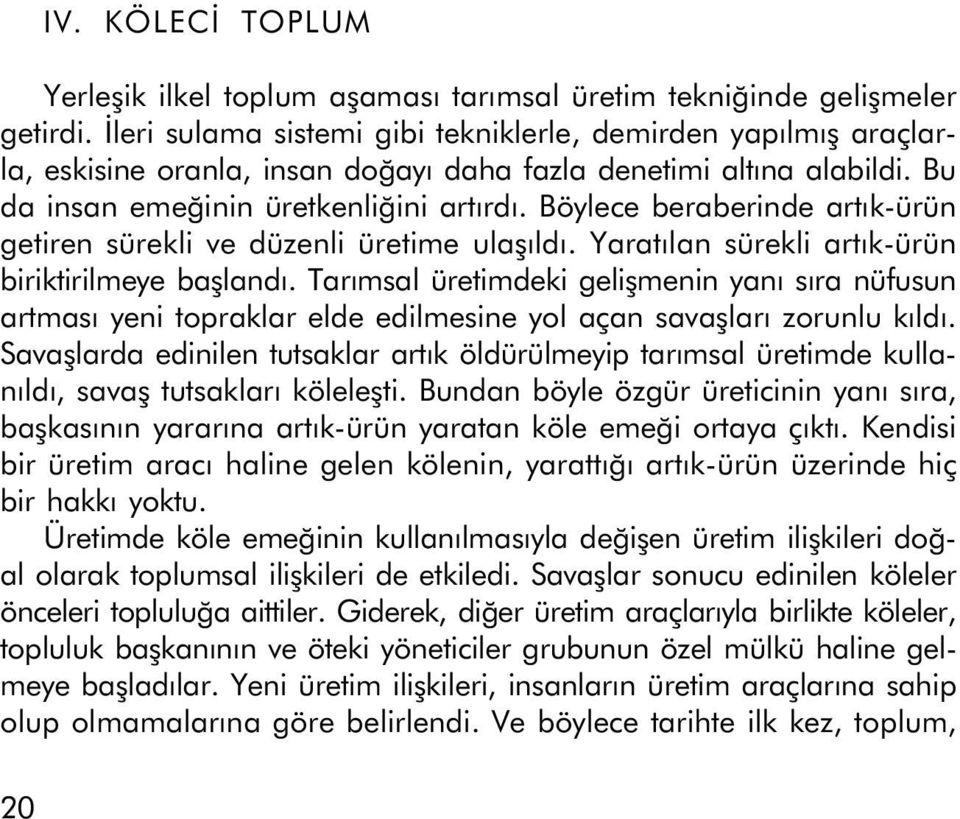 IV. KÖLECİ TOPLUM

Yerleşik ilkel toplum aşaması tarımsal üretim tekniğinde gelişmeler getirdi. İleri sulama sistemi gibi tekniklerle, demirden yapılmış araçlarla, eskisine oranla, insan doğayı daha fazla denetimi altına alabildi. Bu da insan emeğinin üretkenliğini artırdı. Böylece beraberinde artık-ürün getiren sürekli ve düzenli üretime ulaşıldı. Yaratılan sürekli artık-ürün biriktirilmeye başlandı. Tarımsal üretimdeki gelişmenin yanı sıra nüfusun artması yeni topraklar elde edilmesine yol açan savaşları zorunlu kıldı. Savaşlarda edinilen tutsaklar artık öldürülmeyip tarımsal üretimde kullanıldı, savaş tutsakları köleleşti. Bundan böyle özgür üreticinin yanı sıra, başkasının yararına artık-ürün yaratan köle emeği ortaya çıktı. Kendisi bir üretim aracı haline gelen kölenin, yarattığı artık-ürün üzerinde hiç bir hakkı yoktu.

Üretimde köle emeğinin kullanılmasıyla değişen üretim ilişkileri doğal olarak toplumsal ilişkileri de etkiledi. Savaşlar sonucu edinilen köleler önceleri topluluğa aittiler. Giderek, diğer üretim araçlarıyla birlikte köleler, topluluk başkanının ve öteki yöneticiler grubunun özel mülkü haline gelmeye başladılar. Yeni üretim ilişkileri, insanların üretim araçlarına sahip olup olmamalarına göre belirlendi. Ve böylece tarihte ilk kez, toplum,

20